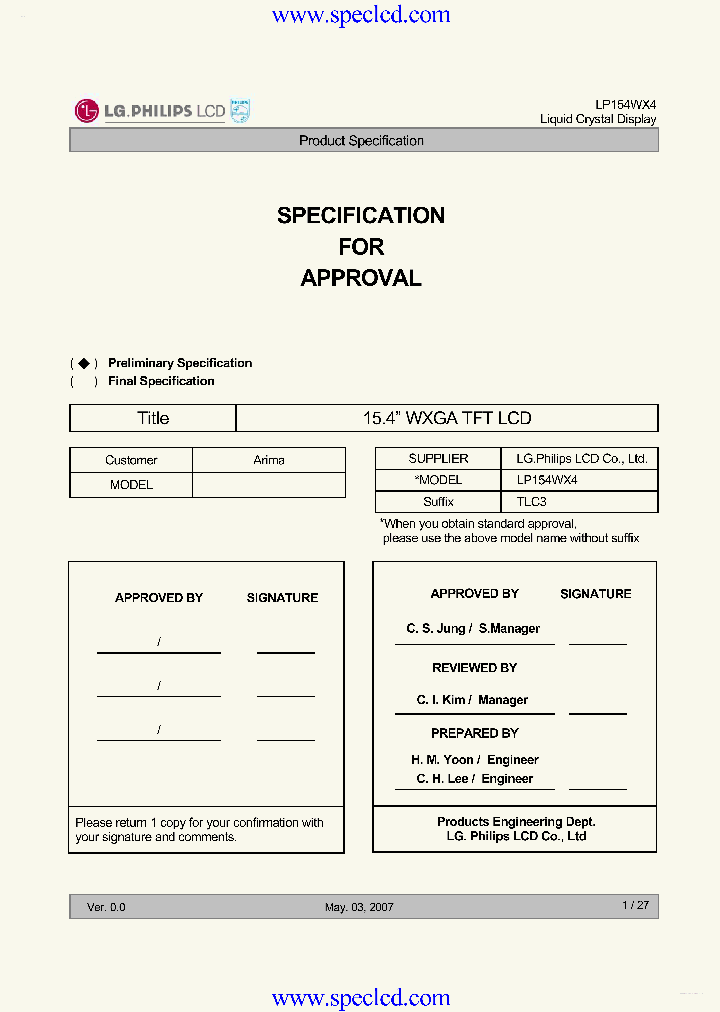 www.speclcd.com

LG.PHILIPS LCD

LP154WX4
Liquid Crystal Display

Product Specification

SPECIFICATION
FOR
APPROVAL

( ◆ ) Preliminary Specification
( ) Final Specification

| Title | 15.4" WXGA TFT LCD |
|---|---|

| Customer | Arima |
|---|---|
| MODEL | |

| SUPPLIER | LG.Philips LCD Co., Ltd. |
|---|---|
| *MODEL | LP154WX4 |
| Suffix | TLC3 |

*When you obtain standard approval, please use the above model name without suffix

APPROVED BY SIGNATURE

/

/

/

Please return 1 copy for your confirmation with your signature and comments.

APPROVED BY SIGNATURE

C. S. Jung / S.Manager

REVIEWED BY

C. I. Kim / Manager

PREPARED BY

H. M. Yoon / Engineer
C. H. Lee / Engineer

Products Engineering Dept.
LG. Philips LCD Co., Ltd

Ver. 0.0 May. 03, 2007 1 / 27

www.speclcd.com